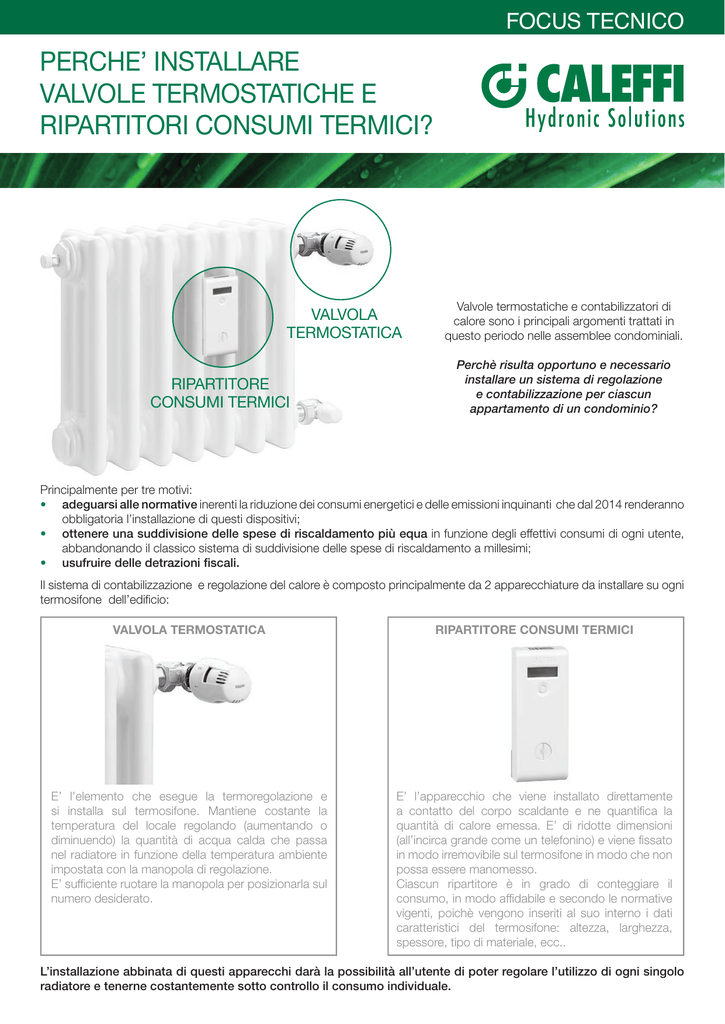 FOCUS TECNICO

PERCHE' INSTALLARE VALVOLE TERMOSTATICHE E RIPARTITORI CONSUMI TERMICI?

CALEFFI
Hydronic Solutions

VALVOLA TERMOSTATICA

RIPARTITORE CONSUMI TERMICI

Valvole termostatiche e contabilizzatori di calore sono i principali argomenti trattati in questo periodo nelle assemblee condominiali.

Perchè risulta opportuno e necessario installare un sistema di regolazione e contabilizzazione per ciascun appartamento di un condominio?

Principalmente per tre motivi:
• adeguarsi alle normative inerenti la riduzione dei consumi energetici e delle emissioni inquinanti che dal 2014 renderanno obbligatoria l'installazione di questi dispositivi;
• ottenere una suddivisione delle spese di riscaldamento più equa in funzione degli effettivi consumi di ogni utente, abbandonando il classico sistema di suddivisione delle spese di riscaldamento a millesimi;
• usufruire delle detrazioni fiscali.

Il sistema di contabilizzazione e regolazione del calore è composto principalmente da 2 apparecchiature da installare su ogni termosifone dell'edificio:

VALVOLA TERMOSTATICA

E' l'elemento che esegue la termoregolazione e si installa sul termosifone. Mantiene costante la temperatura del locale regolando (aumentando o diminuendo) la quantità di acqua calda che passa nel radiatore in funzione della temperatura ambiente impostata con la manopola di regolazione.
E' sufficiente ruotare la manopola per posizionarla sul numero desiderato.

RIPARTITORE CONSUMI TERMICI

E' l'apparecchio che viene installato direttamente a contatto del corpo scaldante e ne quantifica la quantità di calore emessa. E' di ridotte dimensioni (all'incirca grande come un telefonino) e viene fissato in modo irremovibile sul termosifone in modo che non possa essere manomesso.
Ciascun ripartitore è in grado di conteggiare il consumo, in modo affidabile e secondo le normative vigenti, poichè vengono inseriti al suo interno i dati caratteristici del termosifone: altezza, larghezza, spessore, tipo di materiale, ecc..

L'installazione abbinata di questi apparecchi darà la possibilità all'utente di poter regolare l'utilizzo di ogni singolo radiatore e tenerne costantemente sotto controllo il consumo individuale.